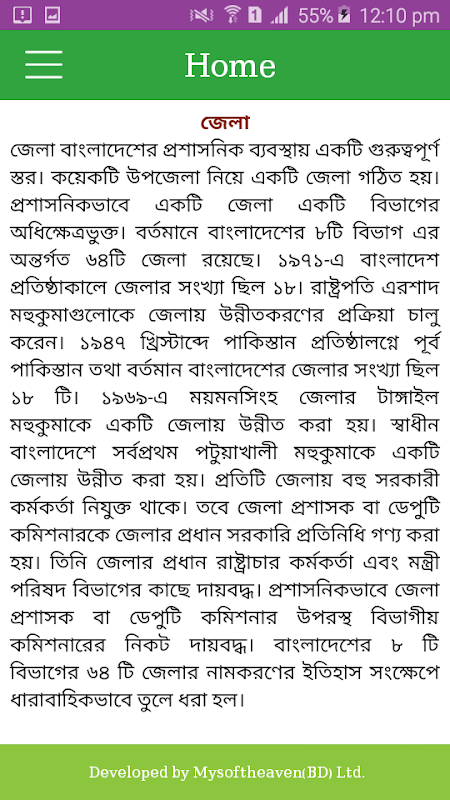 55% 12:10 pm

Home

জেলা

জেলা বাংলাদেশের প্রশাসনিক ব্যবস্থায় একটি গুরুত্বপূর্ণ স্তর। কয়েকটি উপজেলা নিয়ে একটি জেলা গঠিত হয়। প্রশাসনিকভাবে একটি জেলা একটি বিভাগের অধিক্ষেত্রভুক্ত। বর্তমানে বাংলাদেশের ৮টি বিভাগ এর অন্তর্গত ৬৪টি জেলা রয়েছে। ১৯৭১-এ বাংলাদেশ প্রতিষ্ঠাকালে জেলার সংখ্যা ছিল ১৮। রাষ্ট্রপতি এরশাদ মহুকুমাগুলোকে জেলায় উন্নীতকরণের প্রক্রিয়া চালু করেন। ১৯৪৭ খ্রিস্টাব্দে পাকিস্তান প্রতিষ্ঠালগ্নে পূর্ব পাকিস্তান তথা বর্তমান বাংলাদেশের জেলার সংখ্যা ছিল ১৮ টি। ১৯৬৯-এ ময়মনসিংহ জেলার টাঙ্গাইল মহুকুমাকে একটি জেলায় উন্নীত করা হয়। স্বাধীন বাংলাদেশে সর্বপ্রথম পটুয়াখালী মহুকুমাকে একটি জেলায় উন্নীত করা হয়। প্রতিটি জেলায় বহু সরকারী কর্মকর্তা নিযুক্ত থাকে। তবে জেলা প্রশাসক বা ডেপুটি কমিশনারকে জেলার প্রধান সরকারি প্রতিনিধি গণ্য করা হয়। তিনি জেলার প্রধান রাষ্ট্রাচার কর্মকর্তা এবং মন্ত্রী পরিষদ বিভাগের কাছে দায়বদ্ধ। প্রশাসনিকভাবে জেলা প্রশাসক বা ডেপুটি কমিশনার উপরস্থ বিভাগীয় কমিশনারের নিকট দায়বদ্ধ। বাংলাদেশের ৮ টি বিভাগের ৬৪ টি জেলার নামকরণের ইতিহাস সংক্ষেপে ধারাবাহিকভাবে তুলে ধরা হল।

Developed by Mysoftheaven(BD) Ltd.